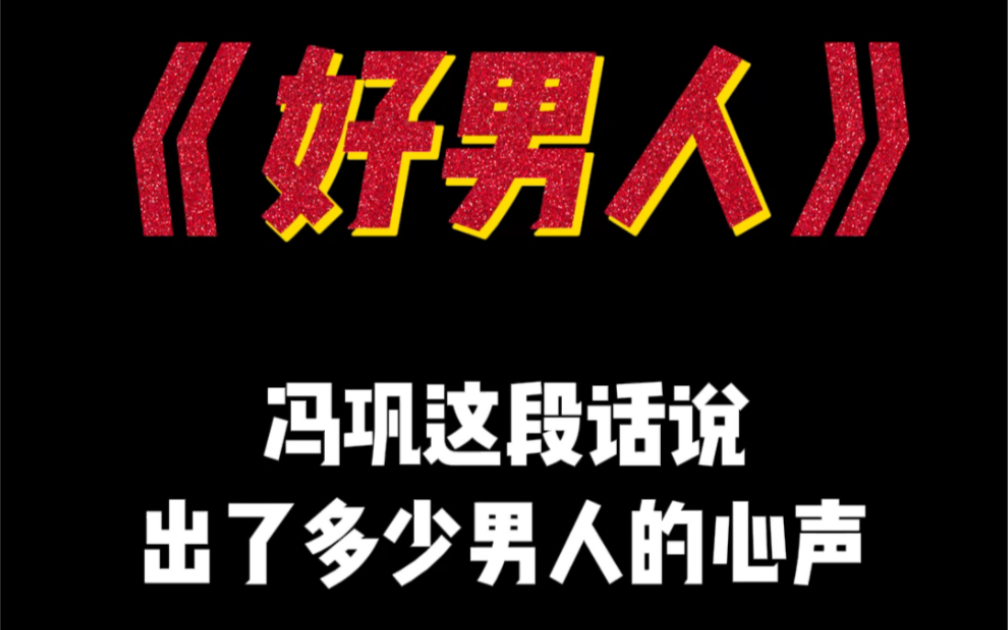 《好男人》

冯巩这段话说
出了多少男人的心声